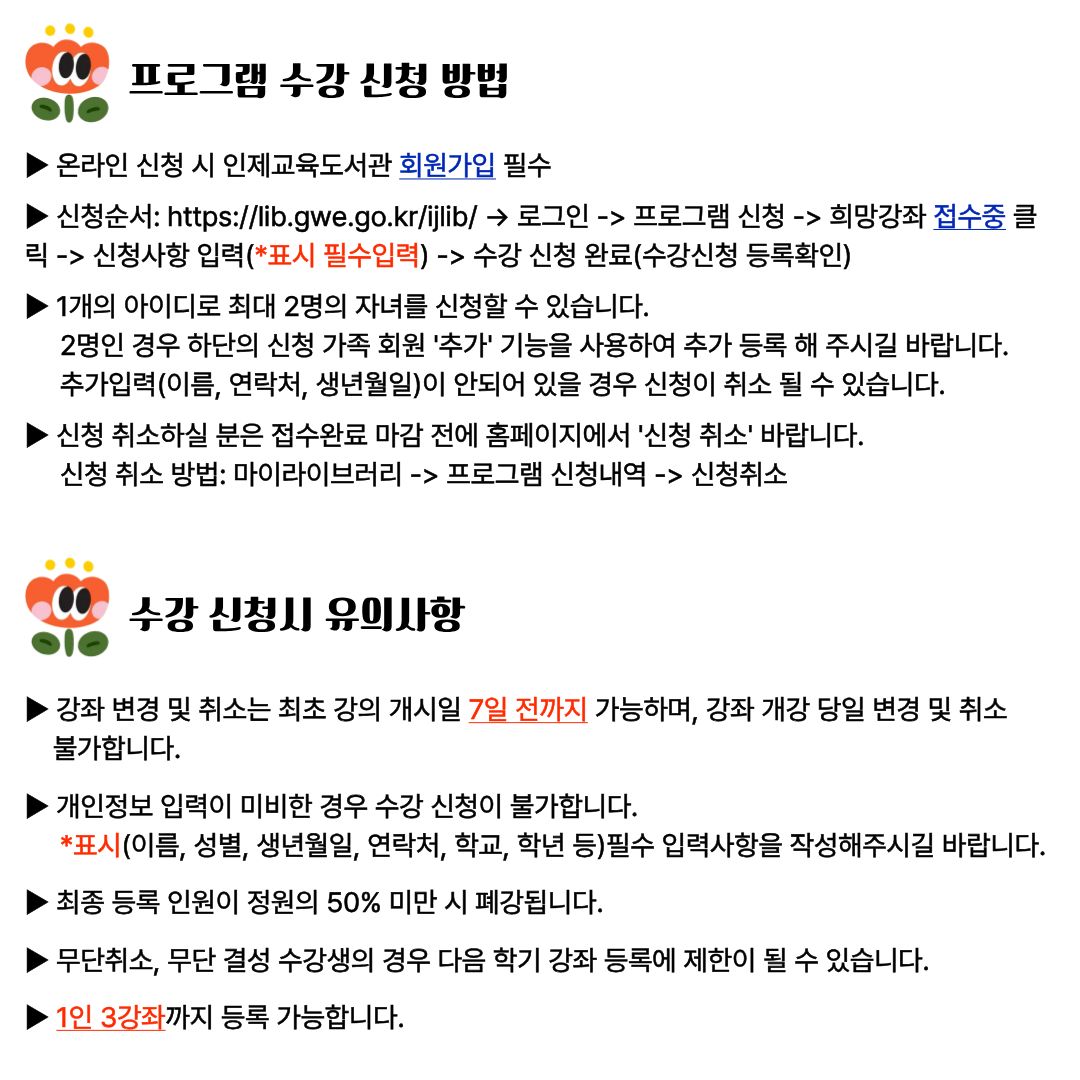 프로그램 수강 신청 방법

▶ 온라인 신청 시 인제교육도서관 회원가입 필수

▶ 신청순서: https://lib.gwe.go.kr/ijlib/ → 로그인 -> 프로그램 신청 -> 희망강좌 접수중 클릭 -> 신청사항 입력(*표시 필수입력) -> 수강 신청 완료(수강신청 등록확인)

▶ 1개의 아이디로 최대 2명의 자녀를 신청할 수 있습니다.
2명인 경우 하단의 신청 가족 회원 '추가' 기능을 사용하여 추가 등록 해 주시길 바랍니다.
추가입력(이름, 연락처, 생년월일)이 안되어 있을 경우 신청이 취소 될 수 있습니다.

▶ 신청 취소하실 분은 접수완료 마감 전에 홈페이지에서 '신청 취소' 바랍니다.
신청 취소 방법: 마이라이브러리 -> 프로그램 신청내역 -> 신청취소

수강 신청시 유의사항

▶ 강좌 변경 및 취소는 최초 강의 개시일 7일 전까지 가능하며, 강좌 개강 당일 변경 및 취소 불가합니다.

▶ 개인정보 입력이 미비한 경우 수강 신청이 불가합니다.
*표시(이름, 성별, 생년월일, 연락처, 학교, 학년 등)필수 입력사항을 작성해주시길 바랍니다.

▶ 최종 등록 인원이 정원의 50% 미만 시 폐강됩니다.

▶ 무단취소, 무단 결성 수강생의 경우 다음 학기 강좌 등록에 제한이 될 수 있습니다.

▶ 1인 3강좌까지 등록 가능합니다.